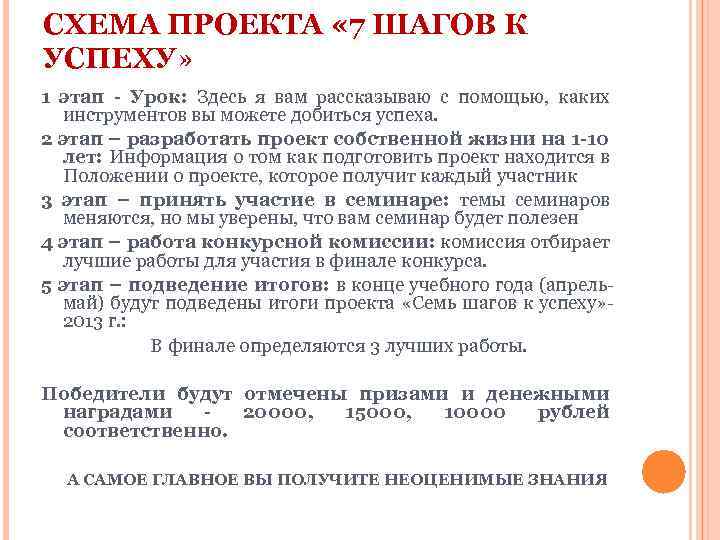 СХЕМА ПРОЕКТА «7 ШАГОВ К УСПЕХУ»

1 этап - Урок: Здесь я вам рассказываю с помощью, каких инструментов вы можете добиться успеха.

2 этап – разработать проект собственной жизни на 1-10 лет: Информация о том как подготовить проект находится в Положении о проекте, которое получит каждый участник

3 этап – принять участие в семинаре: темы семинаров меняются, но мы уверены, что вам семинар будет полезен

4 этап – работа конкурсной комиссии: комиссия отбирает лучшие работы для участия в финале конкурса.

5 этап – подведение итогов: в конце учебного года (апрель-май) будут подведены итоги проекта «Семь шагов к успеху»-2013 г.:

В финале определяются 3 лучших работы.

Победители будут отмечены призами и денежными наградами - 20000, 15000, 10000 рублей соответственно.

А САМОЕ ГЛАВНОЕ ВЫ ПОЛУЧИТЕ НЕОЦЕНИМЫЕ ЗНАНИЯ